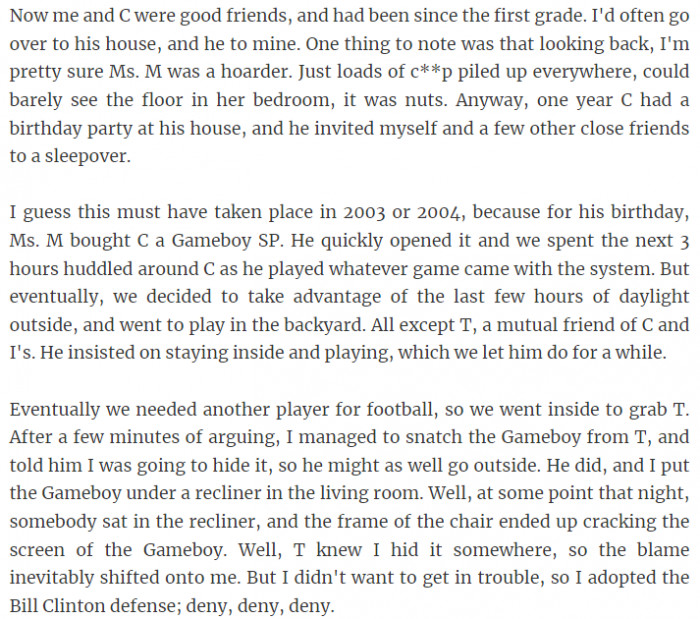 Now me and C were good friends, and had been since the first grade. I'd often go over to his house, and he to mine. One thing to note was that looking back, I'm pretty sure Ms. M was a hoarder. Just loads of c**p piled up everywhere, could barely see the floor in her bedroom, it was nuts. Anyway, one year C had a birthday party at his house, and he invited myself and a few other close friends to a sleepover.

I guess this must have taken place in 2003 or 2004, because for his birthday, Ms. M bought C a Gameboy SP. He quickly opened it and we spent the next 3 hours huddled around C as he played whatever game came with the system. But eventually, we decided to take advantage of the last few hours of daylight outside, and went to play in the backyard. All except T, a mutual friend of C and I's. He insisted on staying inside and playing, which we let him do for a while.

Eventually we needed another player for football, so we went inside to grab T. After a few minutes of arguing, I managed to snatch the Gameboy from T, and told him I was going to hide it, so he might as well go outside. He did, and I put the Gameboy under a recliner in the living room. Well, at some point that night, somebody sat in the recliner, and the frame of the chair ended up cracking the screen of the Gameboy. Well, T knew I hid it somewhere, so the blame inevitably shifted onto me. But I didn't want to get in trouble, so I adopted the Bill Clinton defense; deny, deny, deny.